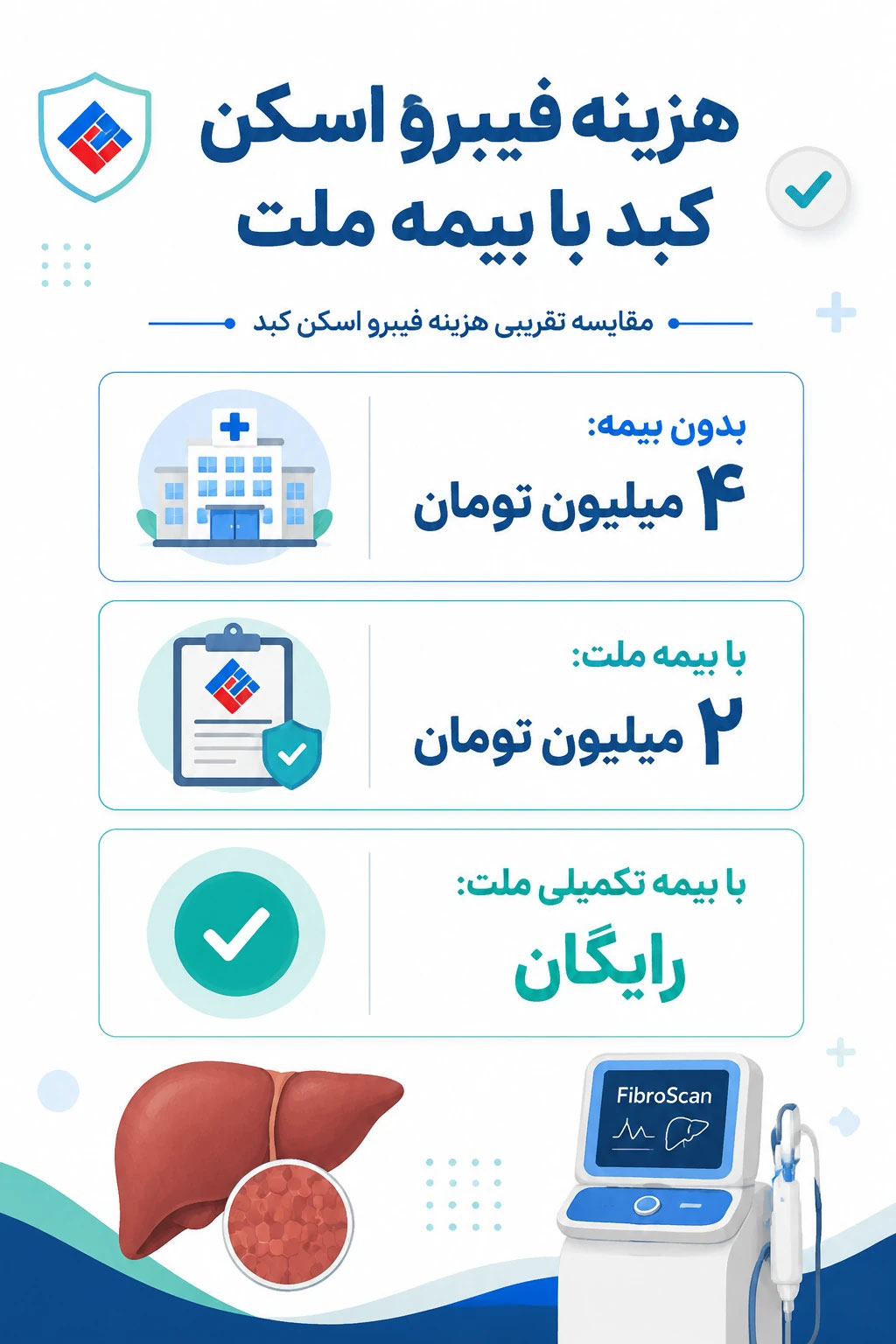 هزینه فیبرو اسکن کبد با بیمه ملت

مقایسه تقریبی هزینه فیبرو اسکن کبد

بدون بیمه:
۴ میلیون تومان

با بیمه ملت:
۲ میلیون تومان

با بیمه تکمیلی ملت:
رایگان

FibroScan